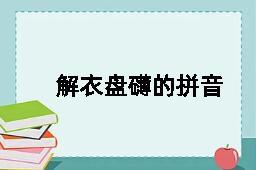 解衣盘礴的拼音